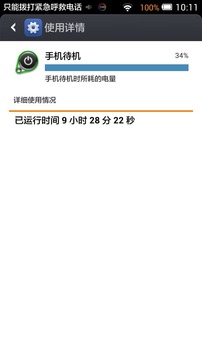 只能拨打紧急呼救电话 100% 10:11

使用详情

手机待机 34%

手机待机时所耗的电量

详细使用情况

已运行时间 9 小时 28 分 22 秒